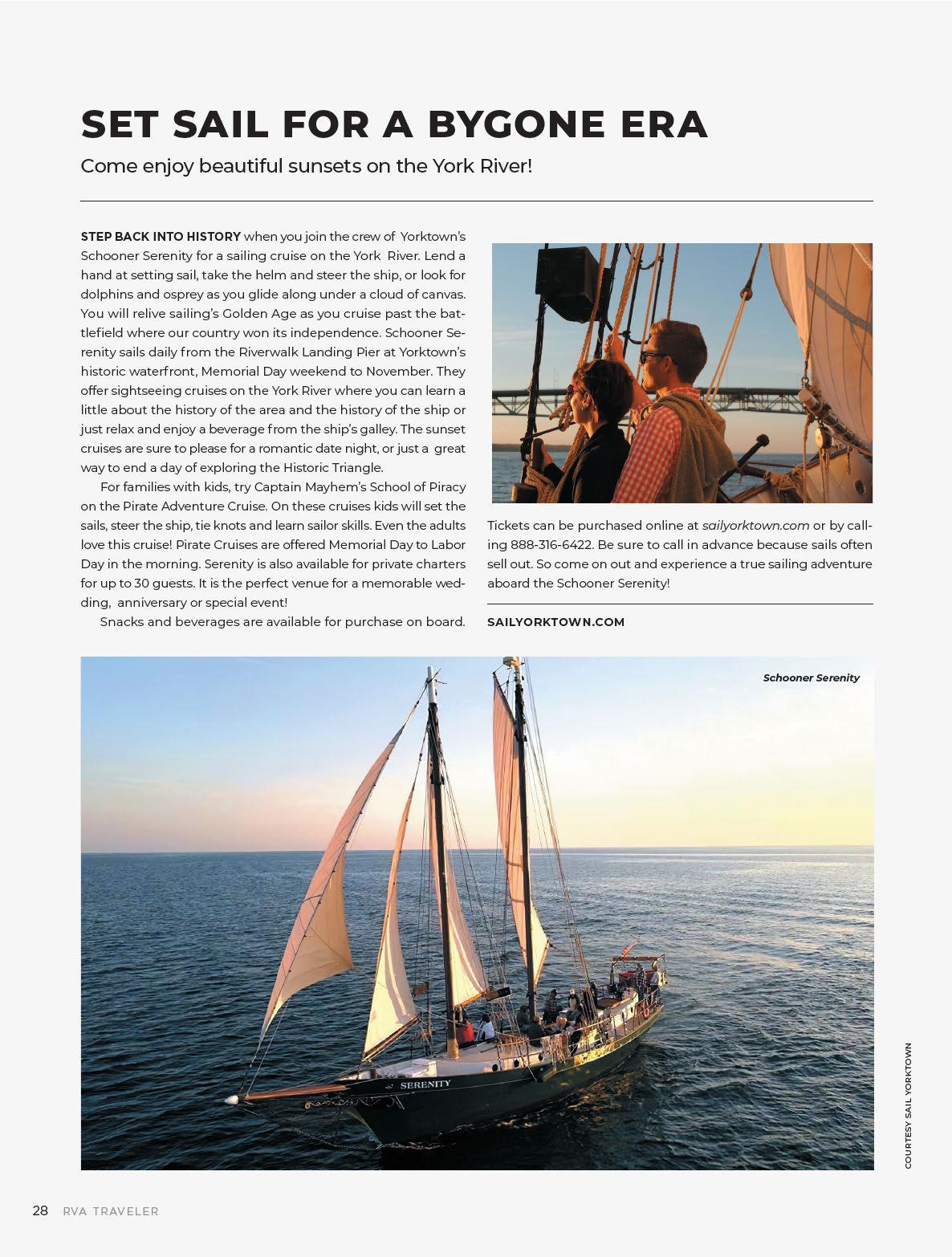 SET SAIL FOR A BYGONE ERA

Come enjoy beautiful sunsets on the York River!

STEP BACK INTO HISTORY when you join the crew of Yorktown's Schooner Serenity for a sailing cruise on the York River. Lend a hand at setting sail, take the helm and steer the ship, or look for dolphins and osprey as you glide along under a cloud of canvas. You will relive sailing's Golden Age as you cruise past the battlefield where our country won its independence. Schooner Serenity sails daily from the Riverwalk Landing Pier at Yorktown's historic waterfront, Memorial Day weekend to November. They offer sightseeing cruises on the York River where you can learn a little about the history of the area and the history of the ship or just relax and enjoy a beverage from the ship's galley. The sunset cruises are sure to please for a romantic date night, or just a great way to end a day of exploring the Historic Triangle.

For families with kids, try Captain Mayhem's School of Piracy on the Pirate Adventure Cruise. On these cruises kids will set the sails, steer the ship, tie knots and learn sailor skills. Even the adults love this cruise! Pirate Cruises are offered Memorial Day to Labor Day in the morning. Serenity is also available for private charters for up to 30 guests. It is the perfect venue for a memorable wedding, anniversary or special event!

Snacks and beverages are available for purchase on board. Tickets can be purchased online at sailyorktown.com or by calling 888-316-6422. Be sure to call in advance because sails often sell out. So come on out and experience a true sailing adventure aboard the Schooner Serenity!

SAILYORKTOWN.COM

Schooner Serenity

SERENITY

COURTESY SAIL YORKTOWN

28 RVA TRAVELER